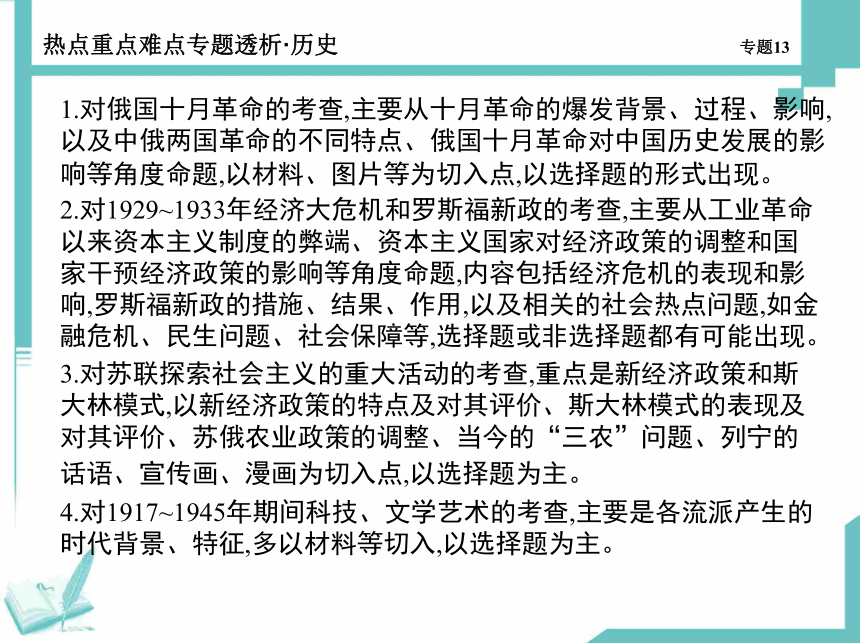 热点重点难点专题透析·历史

专题13

1.对俄国十月革命的考查,主要从十月革命的爆发背景、过程、影响,以及中俄两国革命的不同特点、俄国十月革命对中国历史发展的影响等角度命题,以材料、图片等为切入点,以选择题的形式出现。

2.对1929~1933年经济大危机和罗斯福新政的考查,主要从工业革命以来资本主义制度的弊端、资本主义国家对经济政策的调整和国家干预经济政策的影响等角度命题,内容包括经济危机的表现和影响,罗斯福新政的措施、结果、作用,以及相关的社会热点问题,如金融危机、民生问题、社会保障等,选择题或非选择题都有可能出现。

3.对苏联探索社会主义的重大活动的考查,重点是新经济政策和斯大林模式,以新经济政策的特点及对其评价、斯大林模式的表现及对其评价、苏俄农业政策的调整、当今的“三农”问题、列宁的话语、宣传画、漫画为切入点,以选择题为主。

4.对1917~1945年期间科技、文学艺术的考查,主要是各流派产生的时代背景、特征,多以材料等切入,以选择题为主。